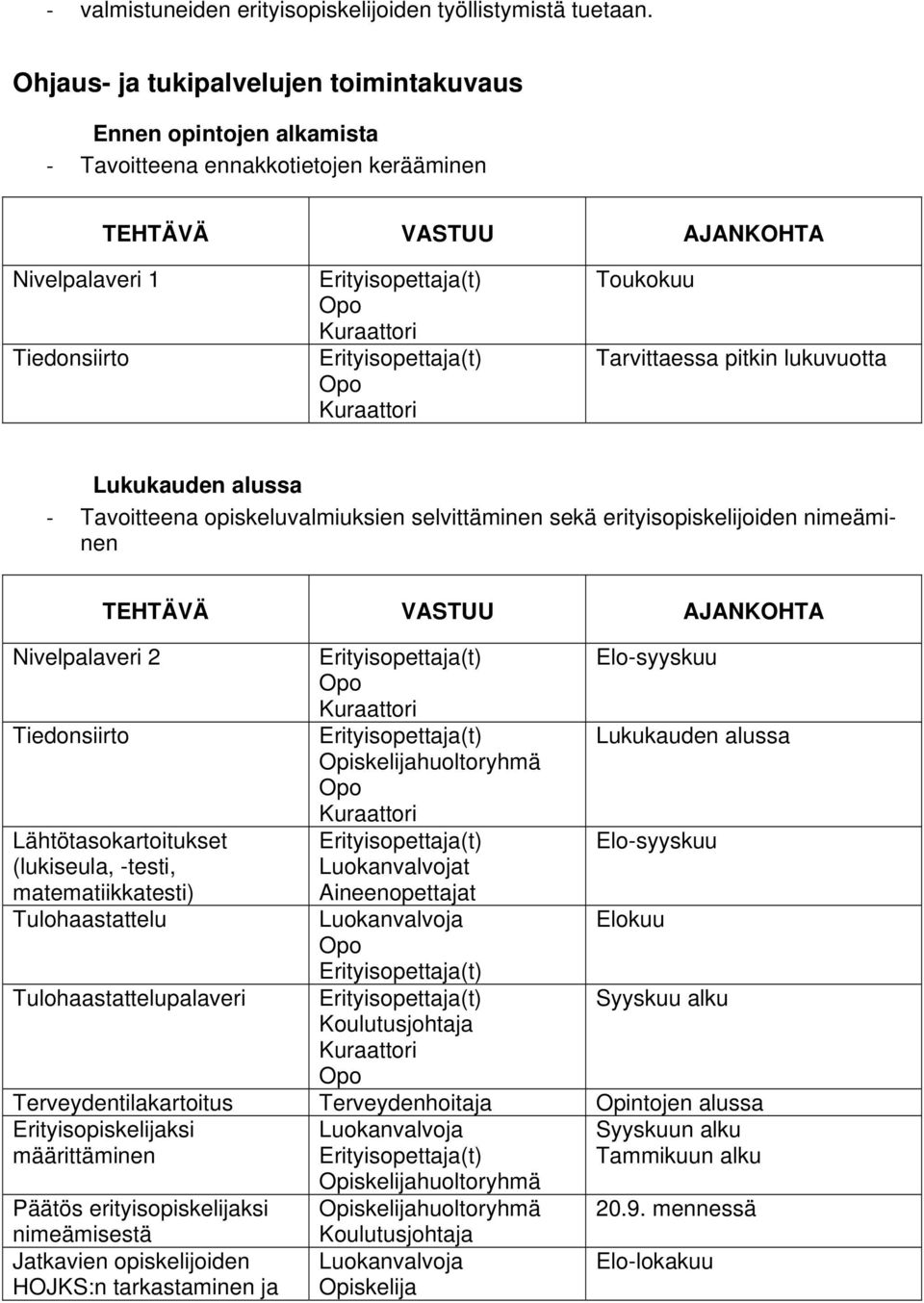 - valmistuneiden erityisopiskelijoiden työllistymistä tuetaan.

Ohjaus- ja tukipalvelujen toimintakuvaus

Ennen opintojen alkamista

- Tavoitteena ennakkotietojen kerääminen

| TEHTÄVÄ | VASTUU | AJANKOHTA |
|---|---|---|
| Nivelpalaveri 1 | Erityisopettaja(t) Opo Kuraattori | Toukokuu |
| Tiedonsiirto | Erityisopettaja(t) Opo Kuraattori | Tarvittaessa pitkin lukuvuotta |

Lukukauden alussa

- Tavoitteena opiskeluvalmiuksien selvittäminen sekä erityisopiskelijoiden nimeäminen

| TEHTÄVÄ | VASTUU | AJANKOHTA |
|---|---|---|
| Nivelpalaveri 2 | Erityisopettaja(t) Opo Kuraattori | Elo-syyskuu |
| Tiedonsiirto | Erityisopettaja(t) Opiskelijahuoltoryhmä Opo Kuraattori | Lukukauden alussa |
| Lähtötasokartoitukset (lukiseula, -testi, matematiikkatesti) | Erityisopettaja(t) Luokanvalvojat Aineenopettajat | Elo-syyskuu |
| Tulohaastattelu | Luokanvalvoja Opo Erityisopettaja(t) | Elokuu |
| Tulohaastattelupalaveri | Erityisopettaja(t) Koulutusjohtaja Kuraattori Opo | Syyskuu alku |
| Terveydentilakartoitus | Terveydenhoitaja | Opintojen alussa |
| Erityisopiskelijaksi määrittäminen | Luokanvalvoja Erityisopettaja(t) Opiskelijahuoltoryhmä | Syyskuun alku Tammikuun alku |
| Päätös erityisopiskelijaksi nimeämisestä | Opiskelijahuoltoryhmä Koulutusjohtaja | 20.9. mennessä |
| Jatkavien opiskelijoiden HOJKS:n tarkastaminen ja | Luokanvalvoja Opiskelija | Elo-lokakuu |